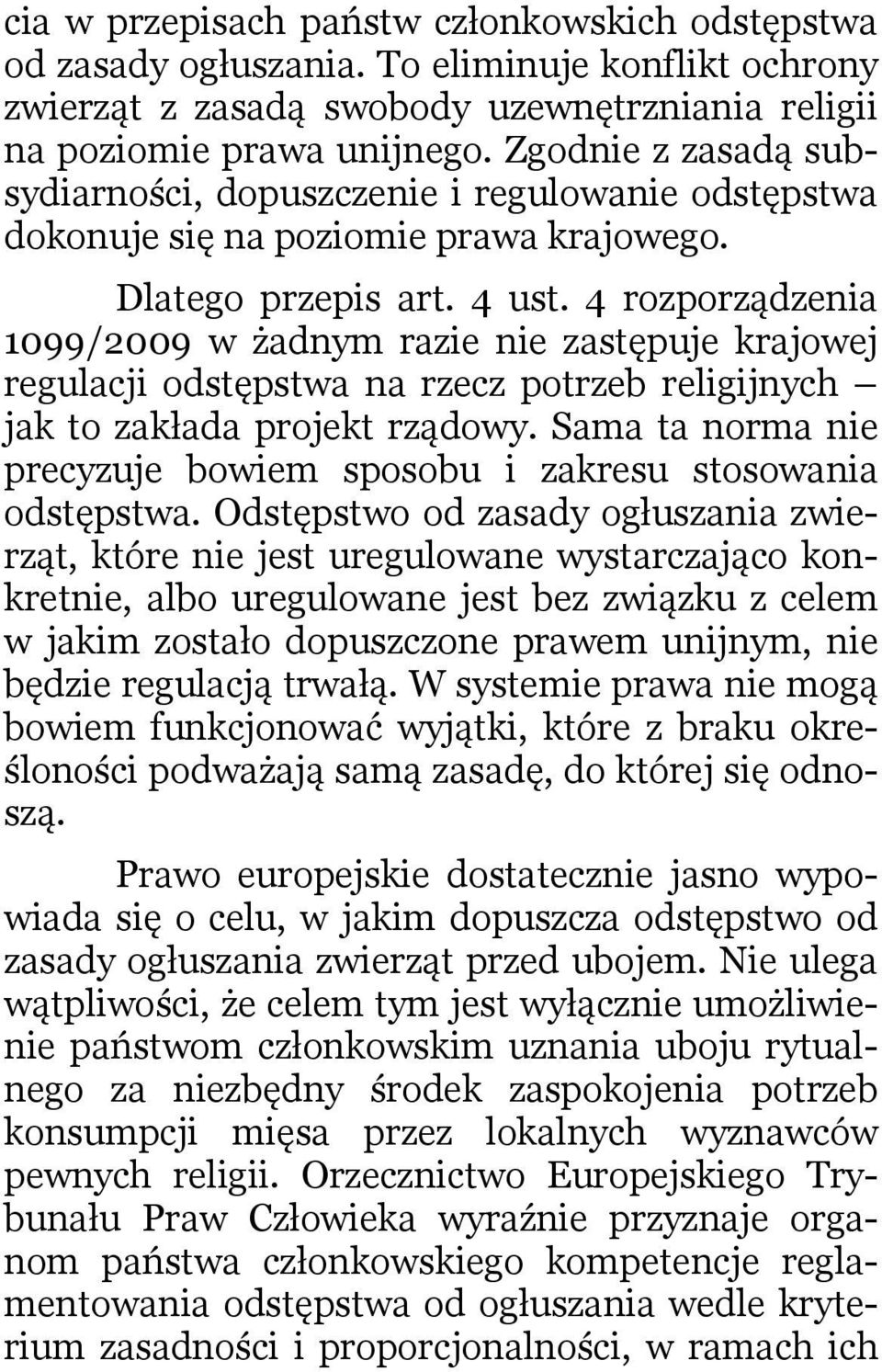 cia w przepisach państw członkowskich odstępstwa od zasady ogłuszania. To eliminuje konflikt ochrony zwierząt z zasadą swobody uzewnętrzniania religii na poziomie prawa unijnego. Zgodnie z zasadą subsydiarności, dopuszczenie i regulowanie odstępstwa dokonuje się na poziomie prawa krajowego.

Dlatego przepis art. 4 ust. 4 rozporządzenia 1099/2009 w żadnym razie nie zastępuje krajowej regulacji odstępstwa na rzecz potrzeb religijnych – jak to zakłada projekt rządowy. Sama ta norma nie precyzuje bowiem sposobu i zakresu stosowania odstępstwa. Odstępstwo od zasady ogłuszania zwierząt, które nie jest uregulowane wystarczająco konkretnie, albo uregulowane jest bez związku z celem w jakim zostało dopuszczone prawem unijnym, nie będzie regulacją trwałą. W systemie prawa nie mogą bowiem funkcjonować wyjątki, które z braku określoności podważają samą zasadę, do której się odnoszą.

Prawo europejskie dostatecznie jasno wypowiada się o celu, w jakim dopuszcza odstępstwo od zasady ogłuszania zwierząt przed ubojem. Nie ulega wątpliwości, że celem tym jest wyłącznie umożliwienie państwom członkowskim uznania uboju rytualnego za niezbędny środek zaspokojenia potrzeb konsumpcji mięsa przez lokalnych wyznawców pewnych religii. Orzecznictwo Europejskiego Trybunału Praw Człowieka wyraźnie przyznaje organom państwa członkowskiego kompetencje reglamentowania odstępstwa od ogłuszania wedle kryterium zasadności i proporcjonalności, w ramach ich